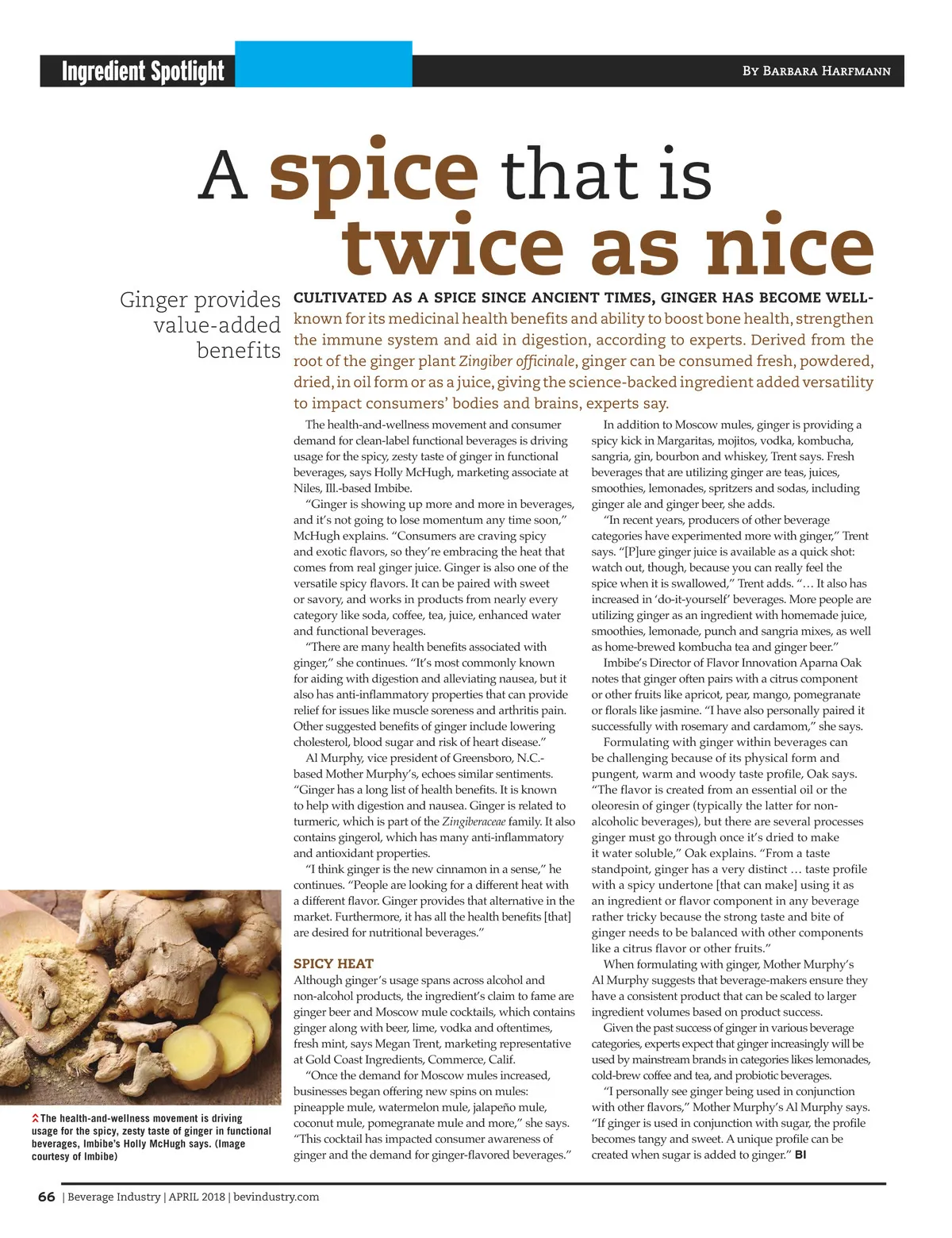 Ingredient Spotlight

By Barbara Harfmann

A spice that is twice as nice

Ginger provides value-added benefits

CULTIVATED AS A SPICE SINCE ANCIENT TIMES, GINGER HAS BECOME WELL-known for its medicinal health benefits and ability to boost bone health, strengthen the immune system and aid in digestion, according to experts. Derived from the root of the ginger plant Zingiber officinale, ginger can be consumed fresh, powdered, dried, in oil form or as a juice, giving the science-backed ingredient added versatility to impact consumers' bodies and brains, experts say.

The health-and-wellness movement and consumer demand for clean-label functional beverages is driving usage for the spicy, zesty taste of ginger in functional beverages, says Holly McHugh, marketing associate at Niles, Ill.-based Imbibe.

"Ginger is showing up more and more in beverages, and it's not going to lose momentum any time soon," McHugh explains. "Consumers are craving spicy and exotic flavors, so they're embracing the heat that comes from real ginger juice. Ginger is also one of the versatile spicy flavors. It can be paired with sweet or savory, and works in products from nearly every category like soda, coffee, tea, juice, enhanced water and functional beverages.

"There are many health benefits associated with ginger," she continues. "It's most commonly known for aiding with digestion and alleviating nausea, but it also has anti-inflammatory properties that can provide relief for issues like muscle soreness and arthritis pain. Other suggested benefits of ginger include lowering cholesterol, blood sugar and risk of heart disease."

Al Murphy, vice president of Greensboro, N.C.-based Mother Murphy's, echoes similar sentiments. "Ginger has a long list of health benefits. It is known to help with digestion and nausea. Ginger is related to turmeric, which is part of the Zingiberaceae family. It also contains gingerol, which has many anti-inflammatory and antioxidant properties.

"I think ginger is the new cinnamon in a sense," he continues. "People are looking for a different heat with a different flavor. Ginger provides that alternative in the market. Furthermore, it has all the health benefits [that] are desired for nutritional beverages."

SPICY HEAT

Although ginger's usage spans across alcohol and non-alcohol products, the ingredient's claim to fame are ginger beer and Moscow mule cocktails, which contains ginger along with beer, lime, vodka and oftentimes, fresh mint, says Megan Trent, marketing representative at Gold Coast Ingredients, Commerce, Calif.

"Once the demand for Moscow mules increased, businesses began offering new spins on mules: pineapple mule, watermelon mule, jalapeño mule, coconut mule, pomegranate mule and more," she says. "This cocktail has impacted consumer awareness of ginger and the demand for ginger-flavored beverages."

In addition to Moscow mules, ginger is providing a spicy kick in Margaritas, mojitos, vodka, kombucha, sangria, gin, bourbon and whiskey, Trent says. Fresh beverages that are utilizing ginger are teas, juices, smoothies, lemonades, spritzers and sodas, including ginger ale and ginger beer, she adds.

"In recent years, producers of other beverage categories have experimented more with ginger," Trent says. "[P]ure ginger juice is available as a quick shot: watch out, though, because you can really feel the spice when it is swallowed," Trent adds. "… It also has increased in 'do-it-yourself' beverages. More people are utilizing ginger as an ingredient with homemade juice, smoothies, lemonade, punch and sangria mixes, as well as home-brewed kombucha tea and ginger beer."

Imbibe's Director of Flavor Innovation Aparna Oak notes that ginger often pairs with a citrus component or other fruits like apricot, pear, mango, pomegranate or florals like jasmine. "I have also personally paired it successfully with rosemary and cardamom," she says.

Formulating with ginger within beverages can be challenging because of its physical form and pungent, warm and woody taste profile, Oak says. "The flavor is created from an essential oil or the oleoresin of ginger (typically the latter for non-alcoholic beverages), but there are several processes ginger must go through once it's dried to make it water soluble," Oak explains. "From a taste standpoint, ginger has a very distinct … taste profile with a spicy undertone [that can make] using it as an ingredient or flavor component in any beverage rather tricky because the strong taste and bite of ginger needs to be balanced with other components like a citrus flavor or other fruits."

When formulating with ginger, Mother Murphy's Al Murphy suggests that beverage-makers ensure they have a consistent product that can be scaled to larger ingredient volumes based on product success.

Given the past success of ginger in various beverage categories, experts expect that ginger increasingly will be used by mainstream brands in categories likes lemonades, cold-brew coffee and tea, and probiotic beverages.

"I personally see ginger being used in conjunction with other flavors," Mother Murphy's Al Murphy says. "If ginger is used in conjunction with sugar, the profile becomes tangy and sweet. A unique profile can be created when sugar is added to ginger." BI

The health-and-wellness movement is driving usage for the spicy, zesty taste of ginger in functional beverages, Imbibe's Holly McHugh says. (Image courtesy of Imbibe)

66 | Beverage Industry | APRIL 2018 | bevindustry.com